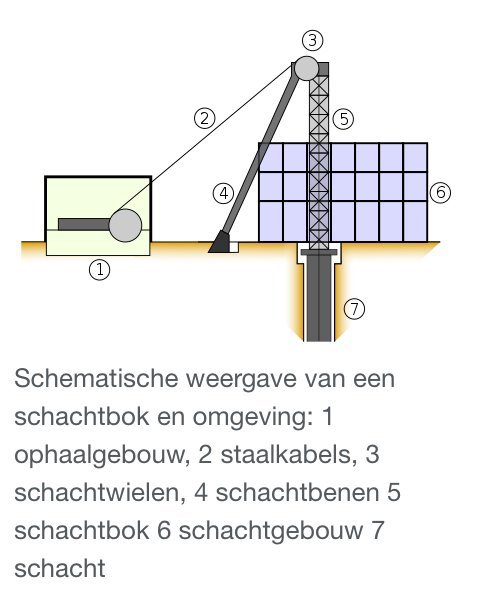 ③
②
⑤
④
⑥
①
⑦

Schematische weergave van een schachtbok en omgeving: 1 ophaalgebouw, 2 staalkabels, 3 schachtwielen, 4 schachtbenen 5 schachtbok 6 schachtgebouw 7 schacht